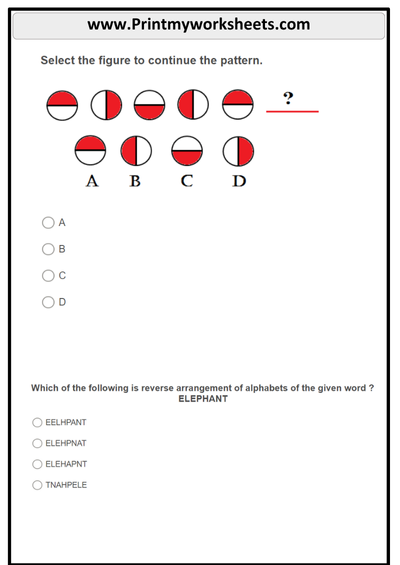 www.Printmyworksheets.com

Select the figure to continue the pattern.

?

A B C D

A

B

C

D

Which of the following is reverse arrangement of alphabets of the given word ?
ELEPHANT

EELHPANT

ELEHPNAT

ELEHAPNT

TNAHPELE